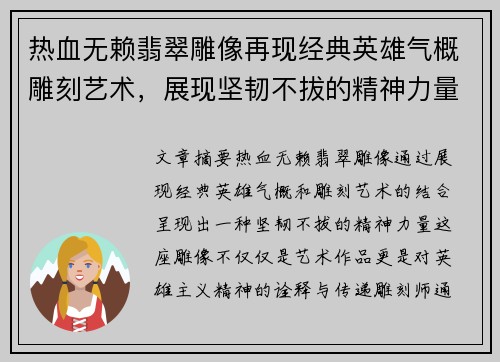 热血无赖翡翠雕像再现经典英雄气概雕刻艺术，展现坚韧不拔的精神力量

文章摘要热血无赖翡翠雕像通过展现经典英雄气概和雕刻艺术的结合呈现出一种坚韧不拔的精神力量这座雕像不仅仅是艺术作品更是对英雄主义精神的诠释与传递雕刻师通